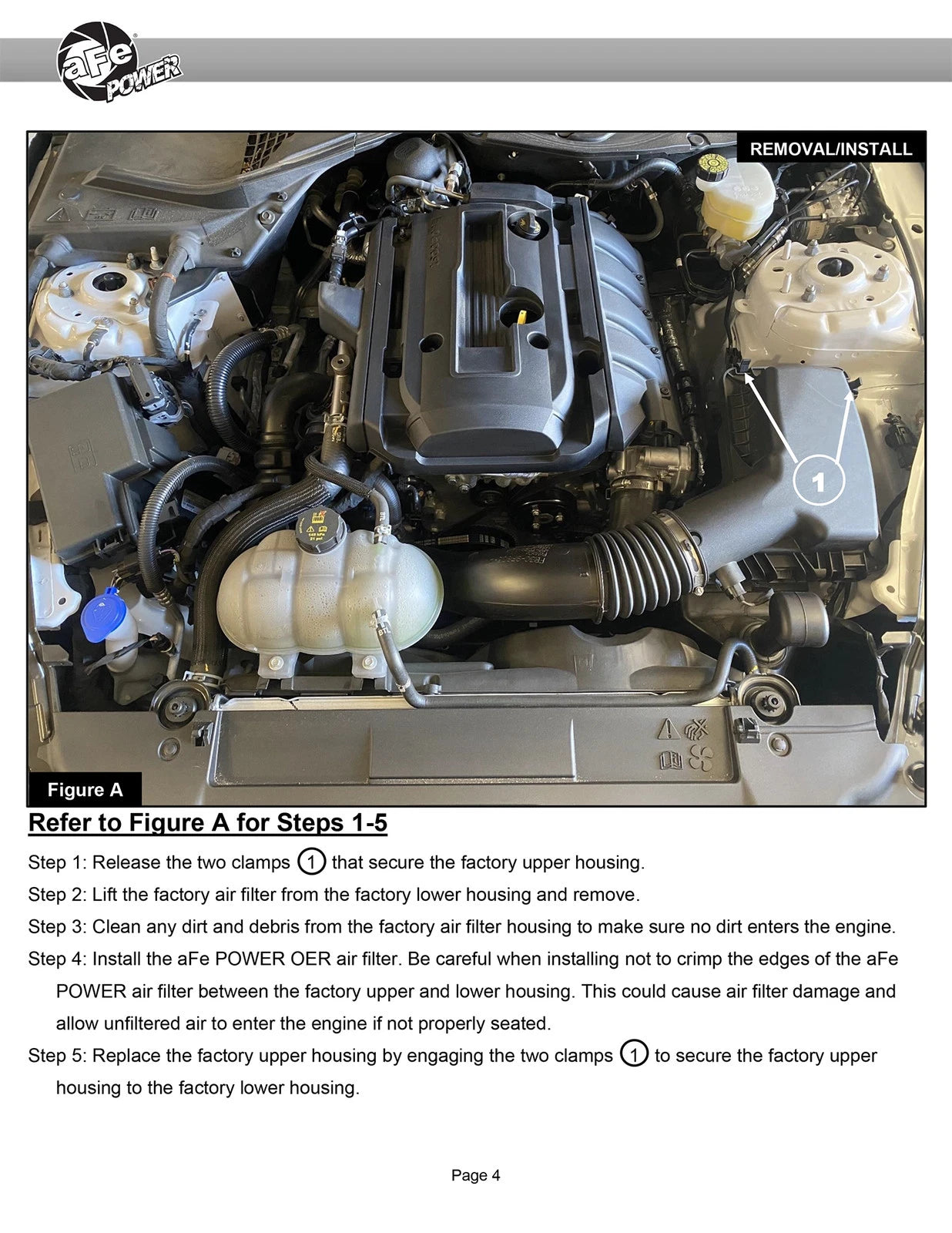 aFe POWER

REMOVAL/INSTALL

1

Figure A

Refer to Figure A for Steps 1-5

Step 1: Release the two clamps 1 that secure the factory upper housing.

Step 2: Lift the factory air filter from the factory lower housing and remove.

Step 3: Clean any dirt and debris from the factory air filter housing to make sure no dirt enters the engine.

Step 4: Install the aFe POWER OER air filter. Be careful when installing not to crimp the edges of the aFe POWER air filter between the factory upper and lower housing. This could cause air filter damage and allow unfiltered air to enter the engine if not properly seated.

Step 5: Replace the factory upper housing by engaging the two clamps 1 to secure the factory upper housing to the factory lower housing.

Page 4